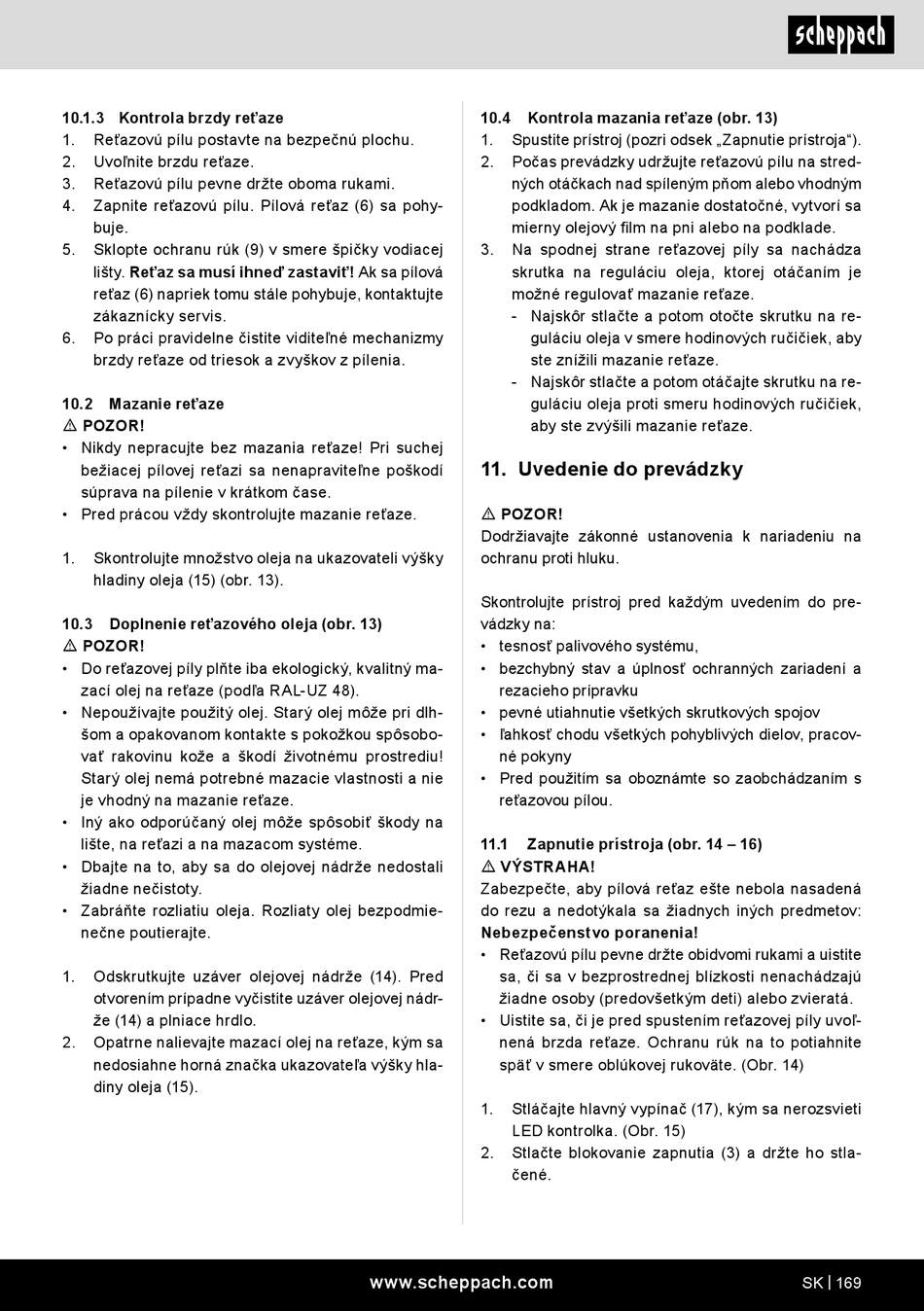 scheppach

10.1.3 Kontrola brzdy reťaze
1. Reťazovú pílu postavte na bezpečnú plochu.
2. Uvoľnite brzdu reťaze.
3. Reťazovú pílu pevne držte oboma rukami.
4. Zapnite reťazovú pílu. Pílová reťaz (6) sa pohybuje.
5. Sklopte ochranu rúk (9) v smere špičky vodiacej lišty. Reťaz sa musí ihneď zastaviť! Ak sa pílová reťaz (6) napriek tomu stále pohybuje, kontaktujte zákaznícky servis.
6. Po práci pravidelne čistite viditeľné mechanizmy brzdy reťaze od triesok a zvyškov z pílenia.

10.2 Mazanie reťaze
⚠ POZOR!
• Nikdy nepracujte bez mazania reťaze! Pri suchej bežiacej pílovej reťazi sa nenapraviteľne poškodí súprava na pílenie v krátkom čase.
• Pred prácou vždy skontrolujte mazanie reťaze.

1. Skontrolujte množstvo oleja na ukazovateli výšky hladiny oleja (15) (obr. 13).

10.3 Doplnenie reťazového oleja (obr. 13)
⚠ POZOR!
• Do reťazovej píly plňte iba ekologický, kvalitný mazací olej na reťaze (podľa RAL-UZ 48).
• Nepoužívajte použitý olej. Starý olej môže pri dlhšom a opakovanom kontakte s pokožkou spôsobovať rakovinu kože a škodí životnému prostrediu! Starý olej nemá potrebné mazacie vlastnosti a nie je vhodný na mazanie reťaze.
• Iný ako odporúčaný olej môže spôsobiť škody na lište, na reťazi a na mazacom systéme.
• Dbajte na to, aby sa do olejovej nádrže nedostali žiadne nečistoty.
• Zabráňte rozliatiu oleja. Rozliaty olej bezpodmienečne poutierajte.

1. Odskrutkujte uzáver olejovej nádrže (14). Pred otvorením prípadne vyčistite uzáver olejovej nádrže (14) a plniace hrdlo.
2. Opatrne nalievajte mazací olej na reťaze, kým sa nedosiahne horná značka ukazovateľa výšky hladiny oleja (15).

10.4 Kontrola mazania reťaze (obr. 13)
1. Spustite prístroj (pozri odsek „Zapnutie prístroja“).
2. Počas prevádzky udržujte reťazovú pílu na stredných otáčkach nad spíleným pňom alebo vhodným podkladom. Ak je mazanie dostatočné, vytvorí sa mierny olejový film na pni alebo na podklade.
3. Na spodnej strane reťazovej píly sa nachádza skrutka na reguláciu oleja, ktorej otáčaním je možné regulovať mazanie reťaze.
- Najskôr stlačte a potom otočte skrutku na reguláciu oleja v smere hodinových ručičiek, aby ste znížili mazanie reťaze.
- Najskôr stlačte a potom otáčajte skrutku na reguláciu oleja proti smeru hodinových ručičiek, aby ste zvýšili mazanie reťaze.

11. Uvedenie do prevádzky

⚠ POZOR!
Dodržiavajte zákonné ustanovenia k nariadeniu na ochranu proti hluku.

Skontrolujte prístroj pred každým uvedením do prevádzky na:
• tesnosť palivového systému,
• bezchybný stav a úplnosť ochranných zariadení a rezacieho prípravku
• pevné utiahnutie všetkých skrutkových spojov
• ľahkosť chodu všetkých pohyblivých dielov, pracovné pokyny
• Pred použitím sa oboznámte so zaobchádzaním s reťazovou pílou.

11.1 Zapnutie prístroja (obr. 14 – 16)
⚠ VÝSTRAHA!
Zabezpečte, aby pílová reťaz ešte nebola nasadená do rezu a nedotýkala sa žiadnych iných predmetov: Nebezpečenstvo poranenia!
• Reťazovú pílu pevne držte obidvomi rukami a uistite sa, či sa v bezprostrednej blízkosti nenachádzajú žiadne osoby (predovšetkým deti) alebo zvieratá.
• Uistite sa, či je pred spustením reťazovej píly uvoľnená brzda reťaze. Ochranu rúk na to potiahnite späť v smere oblúkovej rukoväte. (Obr. 14)

1. Stláčajte hlavný vypínač (17), kým sa nerozsvieti LED kontrolka. (Obr. 15)
2. Stlačte blokovanie zapnutia (3) a držte ho stlačené.

www.scheppach.com SK | 169